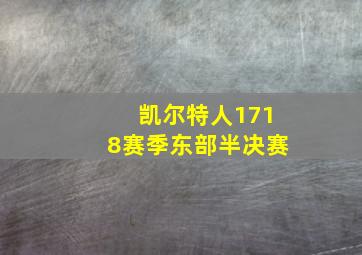 凯尔特人1718赛季东部半决赛